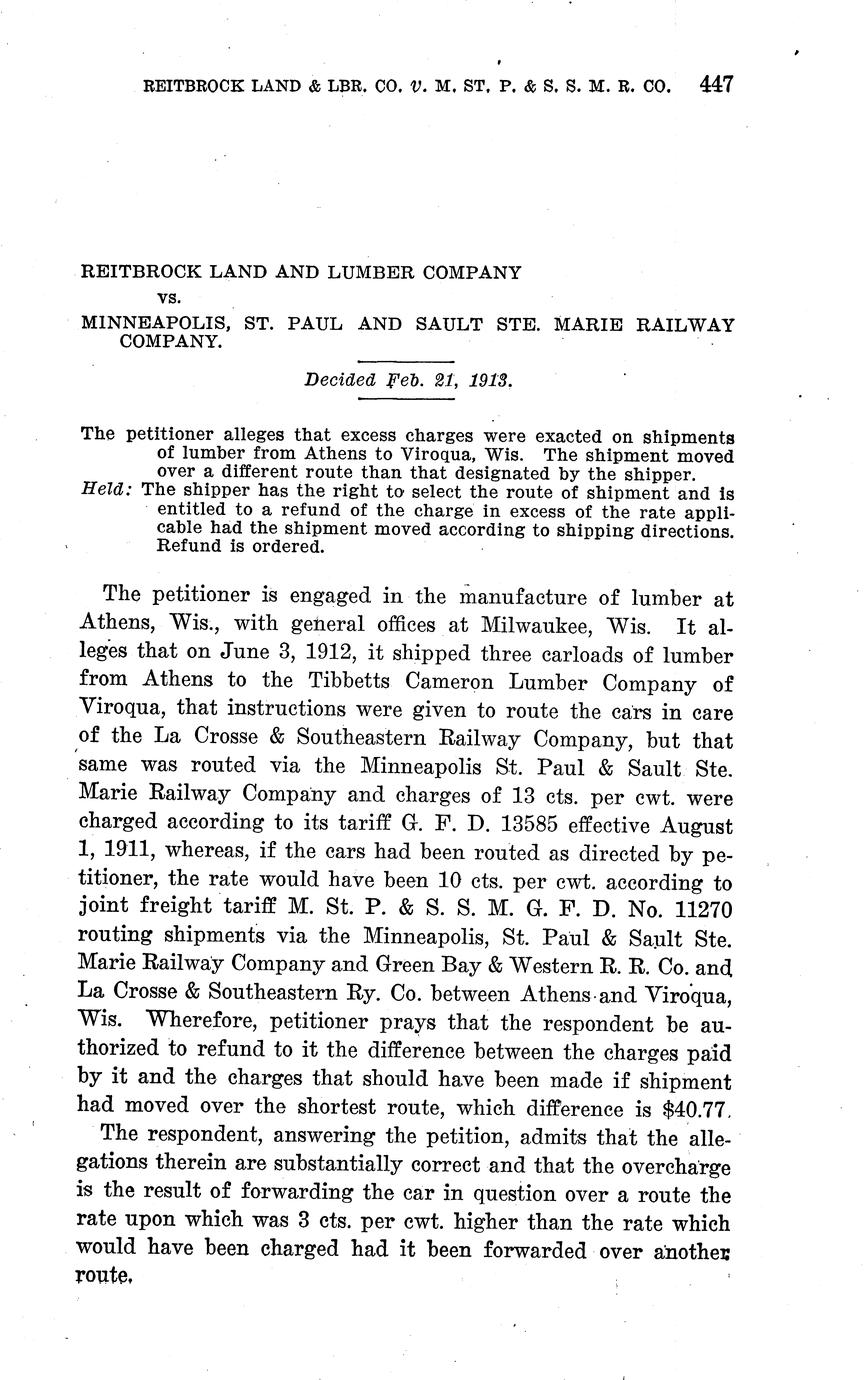 REITBROCK LAND & LBR. CO. v. M. ST. P. & S. S. M. R. CO. 447

REITBROCK LAND AND LUMBER COMPANY
vs.
MINNEAPOLIS, ST. PAUL AND SAULT STE. MARIE RAILWAY COMPANY.

Decided Feb. 21, 1913.

The petitioner alleges that excess charges were exacted on shipments of lumber from Athens to Viroqua, Wis. The shipment moved over a different route than that designated by the shipper.
Held: The shipper has the right to select the route of shipment and is entitled to a refund of the charge in excess of the rate applicable had the shipment moved according to shipping directions. Refund is ordered.

The petitioner is engaged in the manufacture of lumber at Athens, Wis., with general offices at Milwaukee, Wis. It alleges that on June 3, 1912, it shipped three carloads of lumber from Athens to the Tibbetts Cameron Lumber Company of Viroqua, that instructions were given to route the cars in care of the La Crosse & Southeastern Railway Company, but that same was routed via the Minneapolis St. Paul & Sault Ste. Marie Railway Company and charges of 13 cts. per cwt. were charged according to its tariff G. F. D. 13585 effective August 1, 1911, whereas, if the cars had been routed as directed by petitioner, the rate would have been 10 cts. per cwt. according to joint freight tariff M. St. P. & S. S. M. G. F. D. No. 11270 routing shipments via the Minneapolis, St. Paul & Sault Ste. Marie Railway Company and Green Bay & Western R. R. Co. and La Crosse & Southeastern Ry. Co. between Athens and Viroqua, Wis. Wherefore, petitioner prays that the respondent be authorized to refund to it the difference between the charges paid by it and the charges that should have been made if shipment had moved over the shortest route, which difference is $40.77.

The respondent, answering the petition, admits that the allegations therein are substantially correct and that the overcharge is the result of forwarding the car in question over a route the rate upon which was 3 cts. per cwt. higher than the rate which would have been charged had it been forwarded over another route.